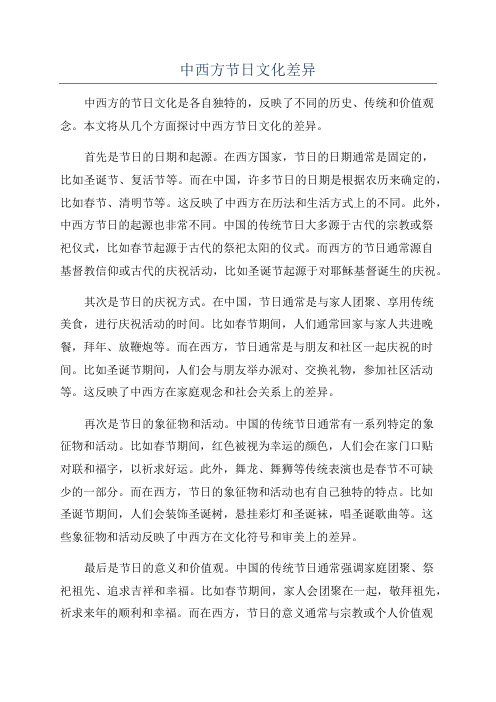 中西方节日文化差异

中西方的节日文化是各自独特的，反映了不同的历史、传统和价值观念。本文将从几个方面探讨中西方节日文化的差异。

首先是节日的日期和起源。在西方国家，节日的日期通常是固定的，比如圣诞节、复活节等。而在中国，许多节日的日期是根据农历来确定的，比如春节、清明节等。这反映了中西方在历法和生活方式上的不同。此外，中西方节日的起源也非常不同。中国的传统节日大多源于古代的宗教或祭祀仪式，比如春节起源于古代的祭祀太阳的仪式。而西方的节日通常源自基督教信仰或古代的庆祝活动，比如圣诞节起源于对耶稣基督诞生的庆祝。

其次是节日的庆祝方式。在中国，节日通常是与家人团聚、享用传统美食，进行庆祝活动的时间。比如春节期间，人们通常回家与家人共进晚餐，拜年、放鞭炮等。而在西方，节日通常是与朋友和社区一起庆祝的时间。比如圣诞节期间，人们会与朋友举办派对、交换礼物，参加社区活动等。这反映了中西方在家庭观念和社会关系上的差异。

再次是节日的象征物和活动。中国的传统节日通常有一系列特定的象征物和活动。比如春节期间，红色被视为幸运的颜色，人们会在家门口贴对联和福字，以祈求好运。此外，舞龙、舞狮等传统表演也是春节不可缺少的一部分。而在西方，节日的象征物和活动也有自己独特的特点。比如圣诞节期间，人们会装饰圣诞树，悬挂彩灯和圣诞袜，唱圣诞歌曲等。这些象征物和活动反映了中西方在文化符号和审美上的差异。

最后是节日的意义和价值观。中国的传统节日通常强调家庭团聚、祭祀祖先、追求吉祥和幸福。比如春节期间，家人会团聚在一起，敬拜祖先，祈求来年的顺利和幸福。而在西方，节日的意义通常与宗教或个人价值观